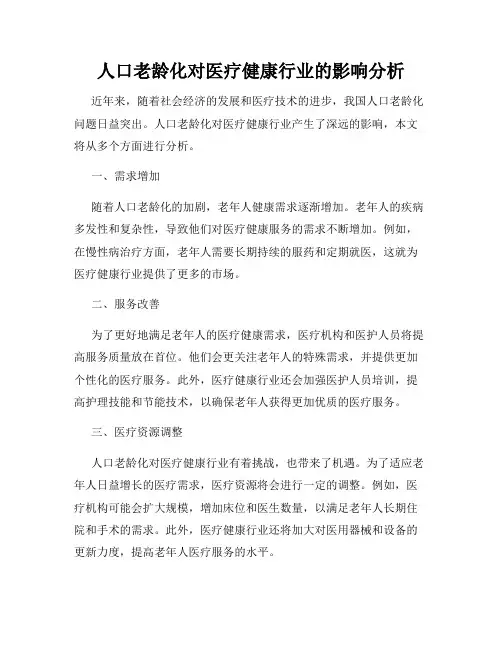 人口老龄化对医疗健康行业的影响分析

近年来，随着社会经济的发展和医疗技术的进步，我国人口老龄化问题日益突出。人口老龄化对医疗健康行业产生了深远的影响，本文将从多个方面进行分析。

一、需求增加

随着人口老龄化的加剧，老年人健康需求逐渐增加。老年人的疾病多发性和复杂性，导致他们对医疗健康服务的需求不断增加。例如，在慢性病治疗方面，老年人需要长期持续的服药和定期就医，这就为医疗健康行业提供了更多的市场。

二、服务改善

为了更好地满足老年人的医疗健康需求，医疗机构和医护人员将提高服务质量放在首位。他们会更关注老年人的特殊需求，并提供更加个性化的医疗服务。此外，医疗健康行业还会加强医护人员培训，提高护理技能和节能技术，以确保老年人获得更加优质的医疗服务。

三、医疗资源调整

人口老龄化对医疗健康行业有着挑战，也带来了机遇。为了适应老年人日益增长的医疗需求，医疗资源将会进行一定的调整。例如，医疗机构可能会扩大规模，增加床位和医生数量，以满足老年人长期住院和手术的需求。此外，医疗健康行业还将加大对医用器械和设备的更新力度，提高老年人医疗服务的水平。